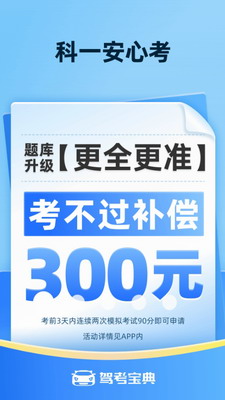 科一安心考

题库升级【更全更准】

考不过补偿

300元

考前3天内连续两次模拟考试90分即可申请

活动详情见APP内

驾考宝典